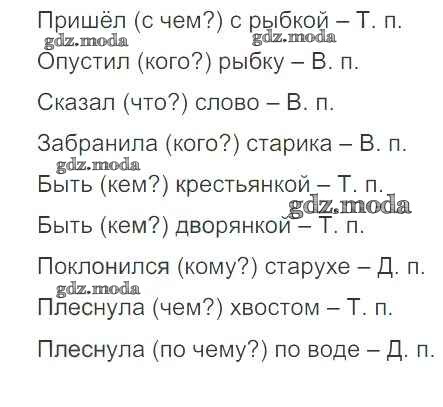 Пришёл (с чем?) с рыбкой – Т. п.

Опустил (кого?) рыбку – В. п.

Сказал (что?) слово – В. п.

Забранила (кого?) старика – В. п.

Быть (кем?) крестьянкой – Т. п.

Быть (кем?) дворянкой – Т. п.

Поклонился (кому?) старухе – Д. п.

Плеснула (чем?) хвостом – Т. п.

Плеснула (по чему?) по воде – Д. п.

gdz.moda